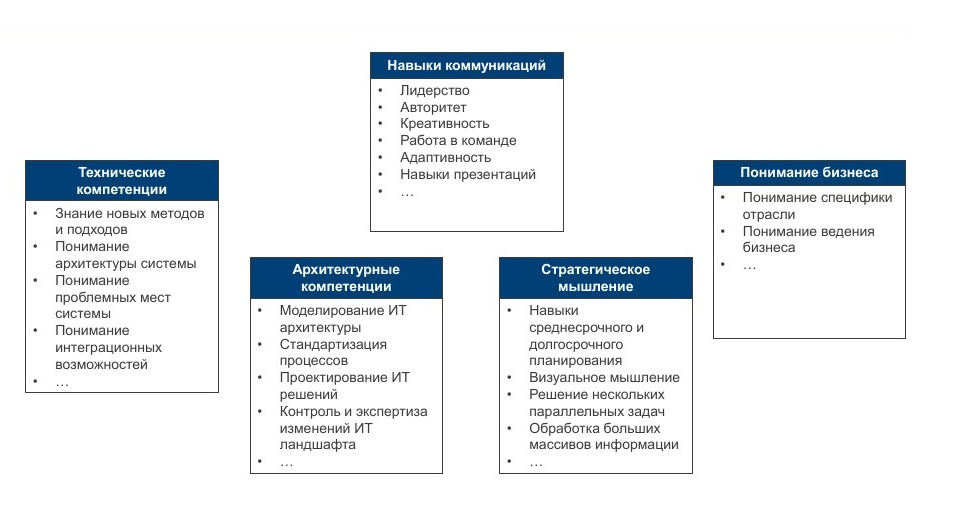 Навыки коммуникаций
• Лидерство
• Авторитет
• Креативность
• Работа в команде
• Адаптивность
• Навыки презентаций
• …

Технические компетенции
• Знание новых методов и подходов
• Понимание архитектуры системы
• Понимание проблемных мест системы
• Понимание интеграционных возможностей
• …

Архитектурные компетенции
• Моделирование ИТ архитектуры
• Стандартизация процессов
• Проектирование ИТ решений
• Контроль и экспертиза изменений ИТ ландшафта
• …

Стратегическое мышление
• Навыки среднесрочного и долгосрочного планирования
• Визуальное мышление
• Решение нескольких параллельных задач
• Обработка больших массивов информации
• …

Понимание бизнеса
• Понимание специфики отрасли
• Понимание ведения бизнеса
• …